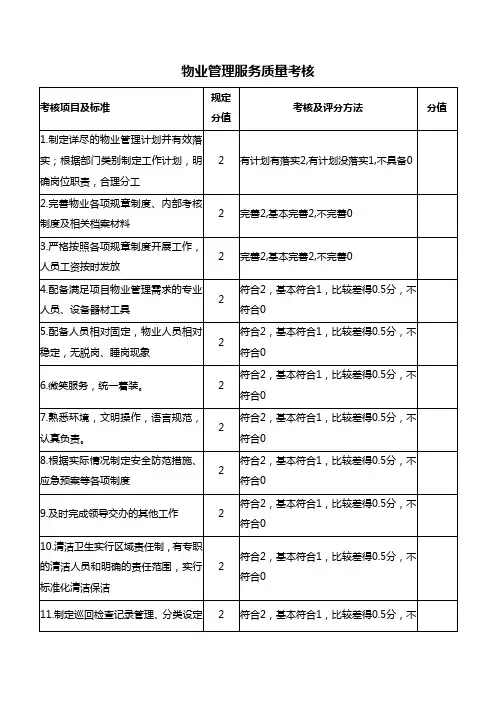 物业管理服务质量考核

| 考核项目及标准 | 规定分值 | 考核及评分方法 | 分值 |
|---|---|---|---|
| 1.制定详尽的物业管理计划并有效落实；根据部门类别制定工作计划，明确岗位职责，合理分工 | 2 | 有计划有落实2,有计划没落实1,不具备0 | |
| 2.完善物业各项规章制度、内部考核制度及相关档案材料 | 2 | 完善2,基本完善2,不完善0 | |
| 3.严格按照各项规章制度开展工作，人员工资按时发放 | 2 | 完善2,基本完善2,不完善0 | |
| 4.配备满足项目物业管理需求的专业人员、设备器材工具 | 2 | 符合2，基本符合1，比较差得0.5分，不符合0 | |
| 5.配备人员相对固定，物业人员相对稳定，无脱岗、睡岗现象 | 2 | 符合2，基本符合1，比较差得0.5分，不符合0 | |
| 6.微笑服务，统一着装。 | 2 | 符合2，基本符合1，比较差得0.5分，不符合0 | |
| 7.熟悉环境，文明操作，语言规范，认真负责。 | 2 | 符合2，基本符合1，比较差得0.5分，不符合0 | |
| 8.根据实际情况制定安全防范措施、应急预案等各项制度 | 2 | 符合2，基本符合1，比较差得0.5分，不符合0 | |
| 9.及时完成领导交办的其他工作 | 2 | 符合2，基本符合1，比较差得0.5分，不符合0 | |
| 10.清洁卫生实行区域责任制，有专职的清洁人员和明确的责任范围，实行标准化清洁保洁 | 2 | 符合2，基本符合1，比较差得0.5分，不符合0 | |
| 11.制定巡回检查记录管理、分类设定 | 2 | 符合2，基本符合1，比较差得0.5分，不 | |